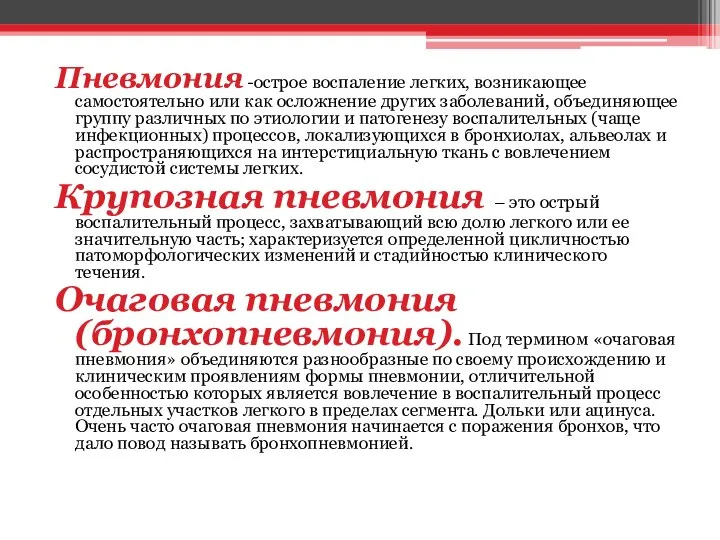 Пневмония -острое воспаление легких, возникающее самостоятельно или как осложнение других заболеваний, объединяющее группу различных по этиологии и патогенезу воспалительных (чаще инфекционных) процессов, локализующихся в бронхиолах, альвеолах и распространяющихся на интерстициальную ткань с вовлечением сосудистой системы легких.

Крупозная пневмония – это острый воспалительный процесс, захватывающий всю долю легкого или ее значительную часть; характеризуется определенной цикличностью патоморфологических изменений и стадийностью клинического течения.

Очаговая пневмония (бронхопневмония). Под термином «очаговая пневмония» объединяются разнообразные по своему происхождению и клиническим проявлениям формы пневмонии, отличительной особенностью которых является вовлечение в воспалительный процесс отдельных участков легкого в пределах сегмента. Дольки или ацинуса. Очень часто очаговая пневмония начинается с поражения бронхов, что дало повод называть бронхопневмонией.